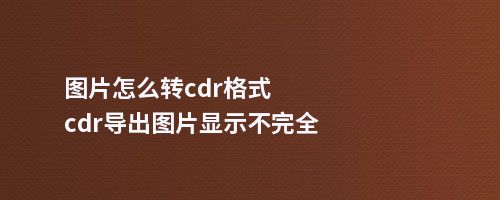 图片怎么转cdr格式
cdr导出图片显示不完全